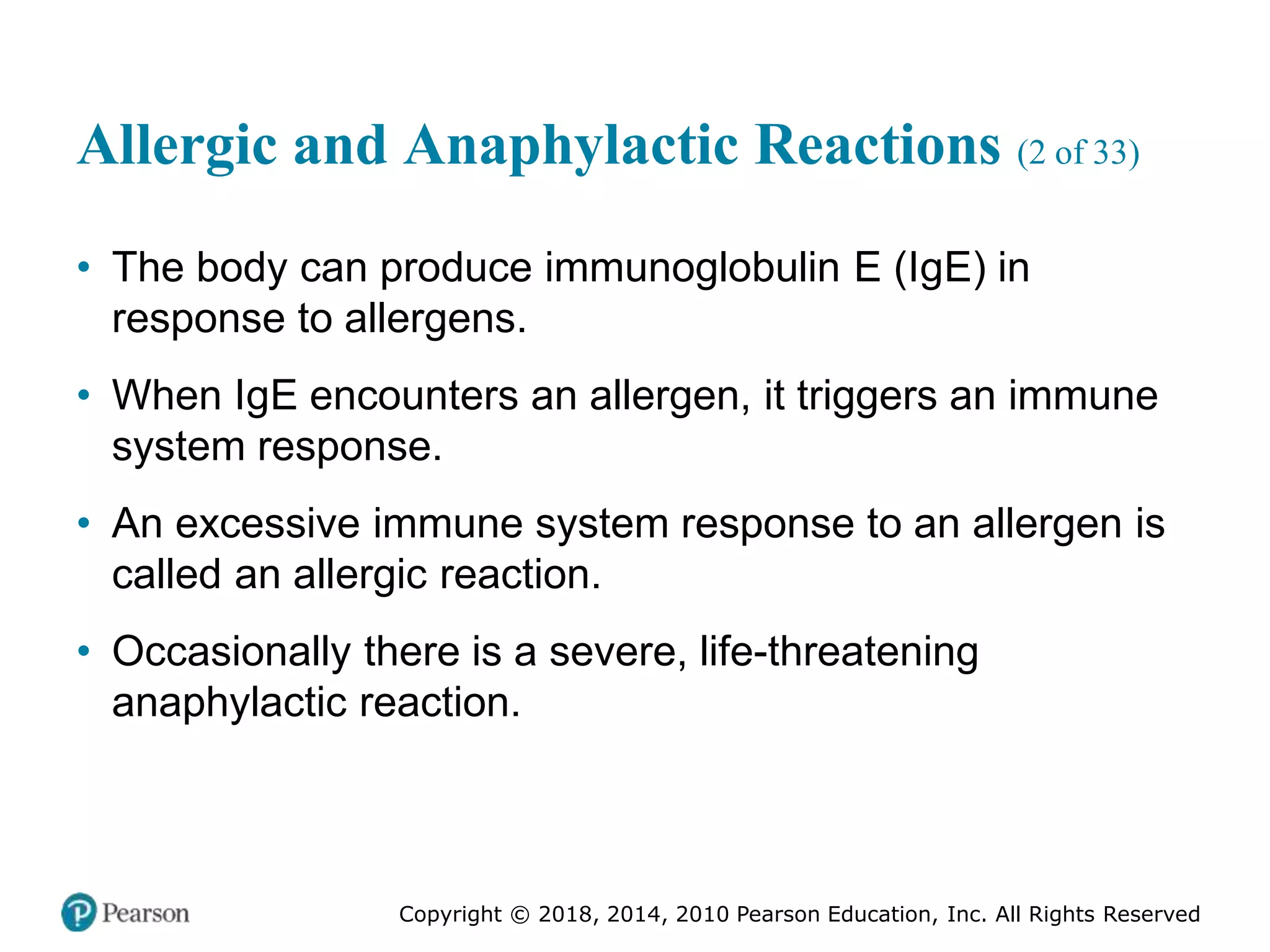 Allergic and Anaphylactic Reactions (2 of 33)

• The body can produce immunoglobulin E (IgE) in response to allergens.

• When IgE encounters an allergen, it triggers an immune system response.

• An excessive immune system response to an allergen is called an allergic reaction.

• Occasionally there is a severe, life-threatening anaphylactic reaction.

Pearson

Copyright © 2018, 2014, 2010 Pearson Education, Inc. All Rights Reserved